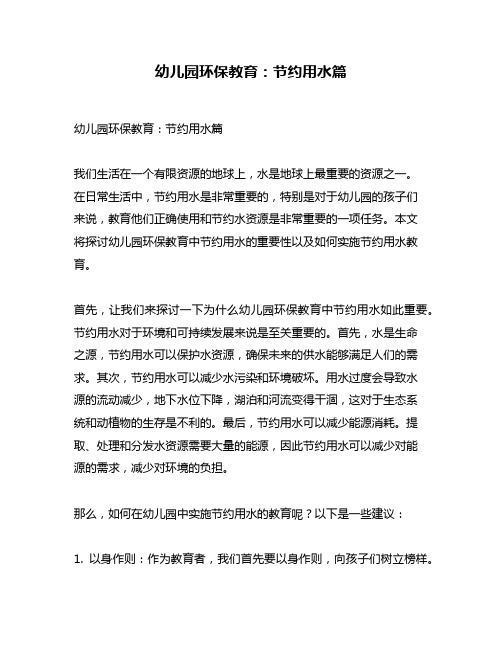 幼儿园环保教育：节约用水篇

幼儿园环保教育：节约用水篇

我们生活在一个有限资源的地球上，水是地球上最重要的资源之一。在日常生活中，节约用水是非常重要的，特别是对于幼儿园的孩子们来说，教育他们正确使用和节约水资源是非常重要的一项任务。本文将探讨幼儿园环保教育中节约用水的重要性以及如何实施节约用水教育。

首先，让我们来探讨一下为什么幼儿园环保教育中节约用水如此重要。节约用水对于环境和可持续发展来说是至关重要的。首先，水是生命之源，节约用水可以保护水资源，确保未来的供水能够满足人们的需求。其次，节约用水可以减少水污染和环境破坏。用水过度会导致水源的流动减少，地下水位下降，湖泊和河流变得干涸，这对于生态系统和动植物的生存是不利的。最后，节约用水可以减少能源消耗。提取、处理和分发水资源需要大量的能源，因此节约用水可以减少对能源的需求，减少对环境的负担。

那么，如何在幼儿园中实施节约用水的教育呢？以下是一些建议：

1. 以身作则：作为教育者，我们首先要以身作则，向孩子们树立榜样。